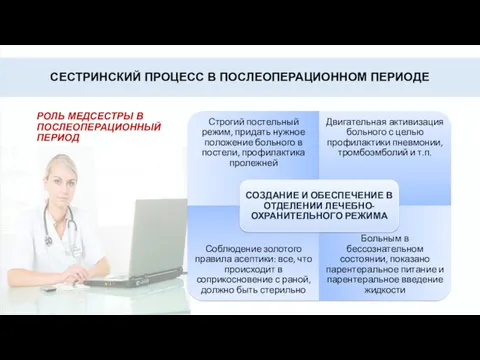 СЕСТРИНСКИЙ ПРОЦЕСС В ПОСЛЕОПЕРАЦИОННОМ ПЕРИОДЕ

РОЛЬ МЕДСЕСТРЫ В ПОСЛЕОПЕРАЦИОННЫЙ ПЕРИОД

Строгий постельный режим, придать нужное положение больного в постели, профилактика пролежней

Двигательная активизация больного с целью профилактики пневмонии, тромбоэмболий и т.п.

СОЗДАНИЕ И ОБЕСПЕЧЕНИЕ В ОТДЕЛЕНИИ ЛЕЧЕБНО-ОХРАНИТЕЛЬНОГО РЕЖИМА

Соблюдение золотого правила асептики: все, что происходит в соприкосновение с раной, должно быть стерильно

Больным в бессознательном состоянии, показано парентеральное питание и парентеральное введение жидкости